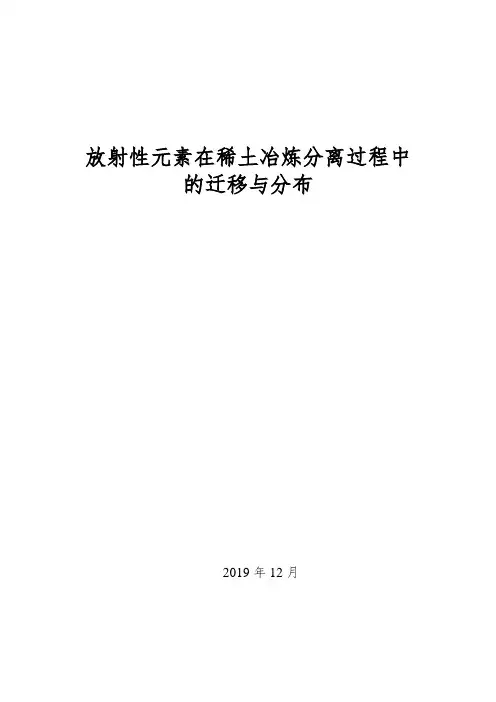 放射性元素在稀土冶炼分离过程中
的迁移与分布

2019年12月